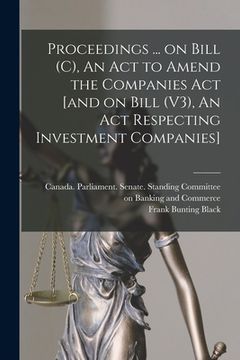 Proceedings ... on Bill (C), An Act to Amend the Companies Act [and on Bill (V3), An Act Respecting Investment Companies]

Canada. Parliament. Senate. Standing Committee on Banking and Commerce
Frank Bunting Black